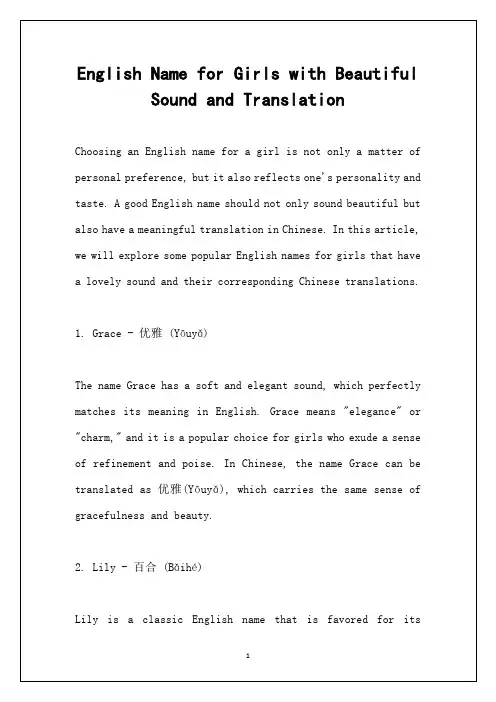 English Name for Girls with Beautiful Sound and Translation

Choosing an English name for a girl is not only a matter of personal preference, but it also reflects one's personality and taste. A good English name should not only sound beautiful but also have a meaningful translation in Chinese. In this article, we will explore some popular English names for girls that have a lovely sound and their corresponding Chinese translations.

1. Grace - 优雅 (Yōuyǎ)

The name Grace has a soft and elegant sound, which perfectly matches its meaning in English. Grace means "elegance" or "charm," and it is a popular choice for girls who exude a sense of refinement and poise. In Chinese, the name Grace can be translated as 优雅(Yōuyǎ), which carries the same sense of gracefulness and beauty.

2. Lily - 百合 (Bǎihé)

Lily is a classic English name that is favored for its

1